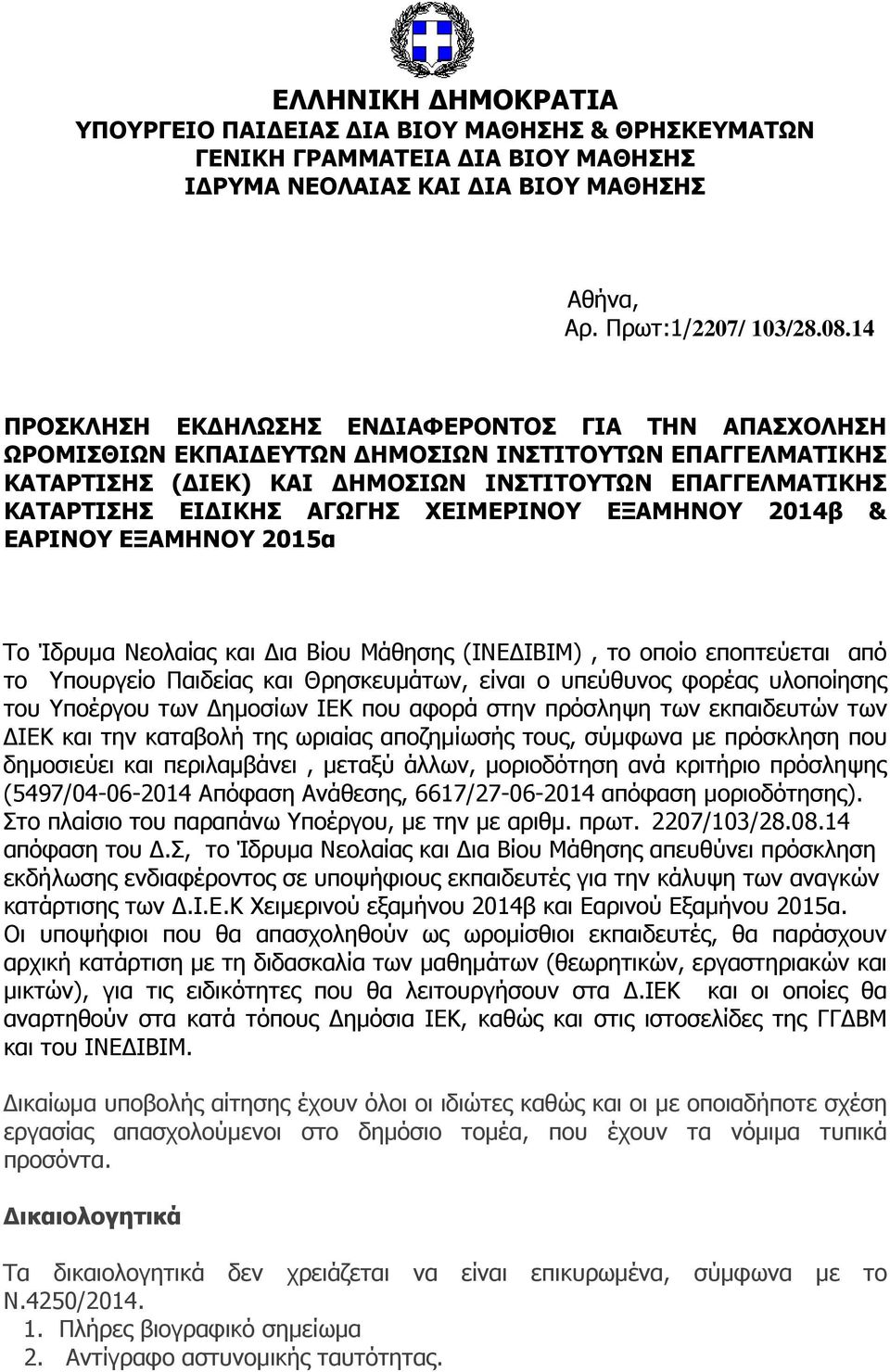 ΕΛΛΗΝΙΚΗ ΔΗΜΟΚΡΑΤΙΑ
ΥΠΟΥΡΓΕΙΟ ΠΑΙΔΕΙΑΣ ΔΙΑ ΒΙΟΥ ΜΑΘΗΣΗΣ & ΘΡΗΣΚΕΥΜΑΤΩΝ
ΓΕΝΙΚΗ ΓΡΑΜΜΑΤΕΙΑ ΔΙΑ ΒΙΟΥ ΜΑΘΗΣΗΣ
ΙΔΡΥΜΑ ΝΕΟΛΑΙΑΣ ΚΑΙ ΔΙΑ ΒΙΟΥ ΜΑΘΗΣΗΣ

Αθήνα,
Αρ. Πρωτ:1/2207/ 103/28.08.14

ΠΡΟΣΚΛΗΣΗ ΕΚΔΗΛΩΣΗΣ ΕΝΔΙΑΦΕΡΟΝΤΟΣ ΓΙΑ ΤΗΝ ΑΠΑΣΧΟΛΗΣΗ ΩΡΟΜΙΣΘΙΩΝ ΕΚΠΑΙΔΕΥΤΩΝ ΔΗΜΟΣΙΩΝ ΙΝΣΤΙΤΟΥΤΩΝ ΕΠΑΓΓΕΛΜΑΤΙΚΗΣ ΚΑΤΑΡΤΙΣΗΣ (ΔΙΕΚ) ΚΑΙ ΔΗΜΟΣΙΩΝ ΙΝΣΤΙΤΟΥΤΩΝ ΕΠΑΓΓΕΛΜΑΤΙΚΗΣ ΚΑΤΑΡΤΙΣΗΣ ΕΙΔΙΚΗΣ ΑΓΩΓΗΣ ΧΕΙΜΕΡΙΝΟΥ ΕΞΑΜΗΝΟΥ 2014β & ΕΑΡΙΝΟΥ ΕΞΑΜΗΝΟΥ 2015α

Το Ίδρυμα Νεολαίας και Δια Βίου Μάθησης (ΙΝΕΔΙΒΙΜ) , το οποίο εποπτεύεται από το Υπουργείο Παιδείας και Θρησκευμάτων, είναι ο υπεύθυνος φορέας υλοποίησης του Υποέργου των Δημοσίων ΙΕΚ που αφορά στην πρόσληψη των εκπαιδευτών των ΔΙΕΚ και την καταβολή της ωριαίας αποζημίωσής τους, σύμφωνα με πρόσκληση που δημοσιεύει και περιλαμβάνει , μεταξύ άλλων, μοριοδότηση ανά κριτήριο πρόσληψης (5497/04-06-2014 Απόφαση Ανάθεσης, 6617/27-06-2014 απόφαση μοριοδότησης). Στο πλαίσιο του παραπάνω Υποέργου, με την με αριθμ. πρωτ. 2207/103/28.08.14 απόφαση του Δ.Σ, το Ίδρυμα Νεολαίας και Δια Βίου Μάθησης απευθύνει πρόσκληση εκδήλωσης ενδιαφέροντος σε υποψήφιους εκπαιδευτές για την κάλυψη των αναγκών κατάρτισης των Δ.Ι.Ε.Κ Χειμερινού εξαμήνου 2014β και Εαρινού Εξαμήνου 2015α. Οι υποψήφιοι που θα απασχοληθούν ως ωρομίσθιοι εκπαιδευτές, θα παράσχουν αρχική κατάρτιση με τη διδασκαλία των μαθημάτων (θεωρητικών, εργαστηριακών και μικτών), για τις ειδικότητες που θα λειτουργήσουν στα Δ.ΙΕΚ και οι οποίες θα αναρτηθούν στα κατά τόπους Δημόσια ΙΕΚ, καθώς και στις ιστοσελίδες της ΓΓΔΒΜ και του ΙΝΕΔΙΒΙΜ.

Δικαίωμα υποβολής αίτησης έχουν όλοι οι ιδιώτες καθώς και οι με οποιαδήποτε σχέση εργασίας απασχολούμενοι στο δημόσιο τομέα, που έχουν τα νόμιμα τυπικά προσόντα.

Δικαιολογητικά

Τα δικαιολογητικά δεν χρειάζεται να είναι επικυρωμένα, σύμφωνα με το Ν.4250/2014.
1. Πλήρες βιογραφικό σημείωμα
2. Αντίγραφο αστυνομικής ταυτότητας.